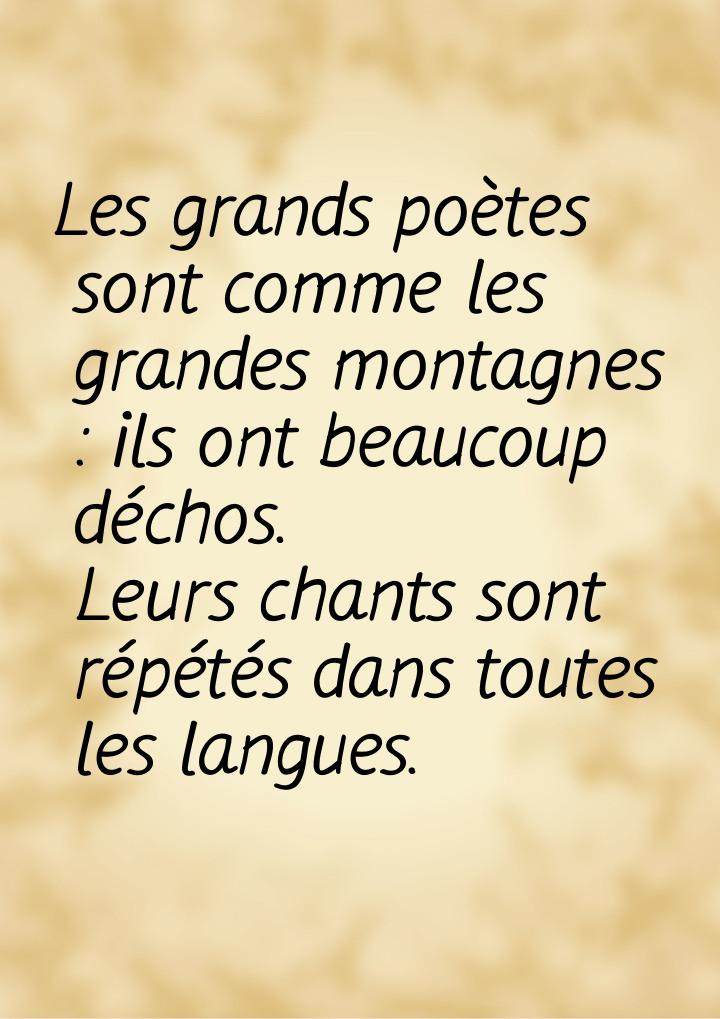 Les grands poètes sont comme les grandes montagnes : ils ont beaucoup déchos.
Leurs chants sont répétés dans toutes les langues.